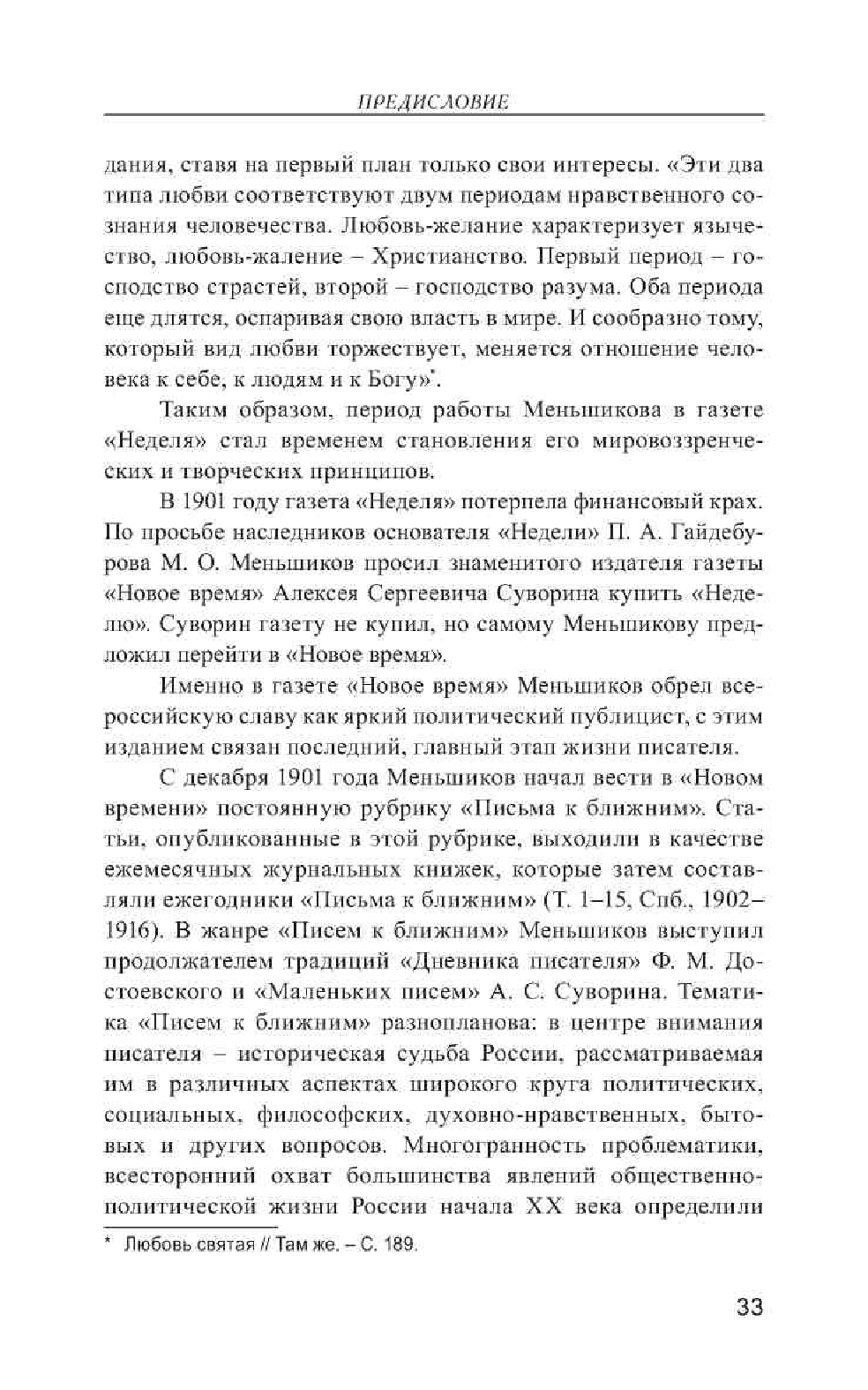 ПРЕДИСЛОВИЕ

дания, ставя на первый план только свои интересы. «Эти два типа любви соответствуют двум периодам нравственного сознания человечества. Любовь-желание характеризует язычество, любовь-жаление – Христианство. Первый период – господство страстей, второй – господство разума. Оба периода еще длятся, оспаривая свою власть в мире. И сообразно тому, который вид любви торжествует, меняется отношение человека к себе, к людям и к Богу»*.

Таким образом, период работы Меньшикова в газете «Неделя» стал временем становления его мировоззренческих и творческих принципов.

В 1901 году газета «Неделя» потерпела финансовый крах. По просьбе наследников основателя «Недели» П. А. Гайдебурова М. О. Меньшиков просил знаменитого издателя газеты «Новое время» Алексея Сергеевича Суворина купить «Неделю». Суворин газету не купил, но самому Меньшикову предложил перейти в «Новое время».

Именно в газете «Новое время» Меньшиков обрел всероссийскую славу как яркий политический публицист, с этим изданием связан последний, главный этап жизни писателя.

С декабря 1901 года Меньшиков начал вести в «Новом времени» постоянную рубрику «Письма к ближним». Статьи, опубликованные в этой рубрике, выходили в качестве ежемесячных журнальных книжек, которые затем составляли ежегодники «Письма к ближним» (Т. 1–15, Спб., 1902–1916). В жанре «Писем к ближним» Меньшиков выступил продолжателем традиций «Дневника писателя» Ф. М. Достоевского и «Маленьких писем» А. С. Суворина. Тематика «Писем к ближним» разнопланова: в центре внимания писателя – историческая судьба России, рассматриваемая им в различных аспектах широкого круга политических, социальных, философских, духовно-нравственных, бытовых и других вопросов. Многогранность проблематики, всесторонний охват большинства явлений общественно-политической жизни России начала XX века определили

* Любовь святая // Там же. – С. 189.

33